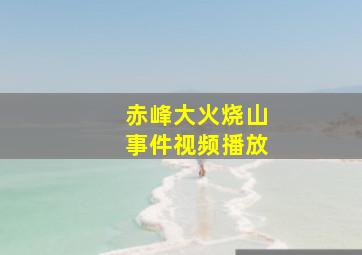 赤峰大火烧山
事件视频播放